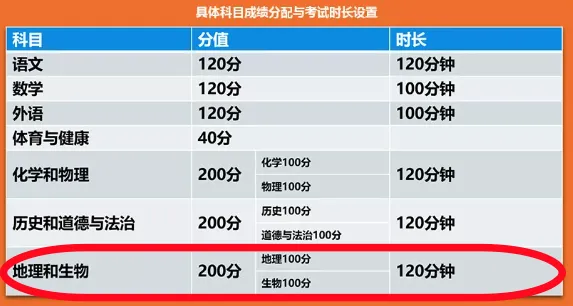 具体科目成绩分配与考试时长设置

| 科目 | 分值 | | 时长 |
|---|---|---|---|
| 语文 | 120分 | | 120分钟 |
| 数学 | 120分 | | 100分钟 |
| 外语 | 120分 | | 100分钟 |
| 体育与健康 | 40分 | | |
| 化学和物理 | 200分 | 化学100分 | 120分钟 |
| | | 物理100分 | |
| 历史和道德与法治 | 200分 | 历史100分 | 120分钟 |
| | | 道德与法治100分 | |
| 地理和生物 | 200分 | 地理100分 | 120分钟 |
| | | 生物100分 | |